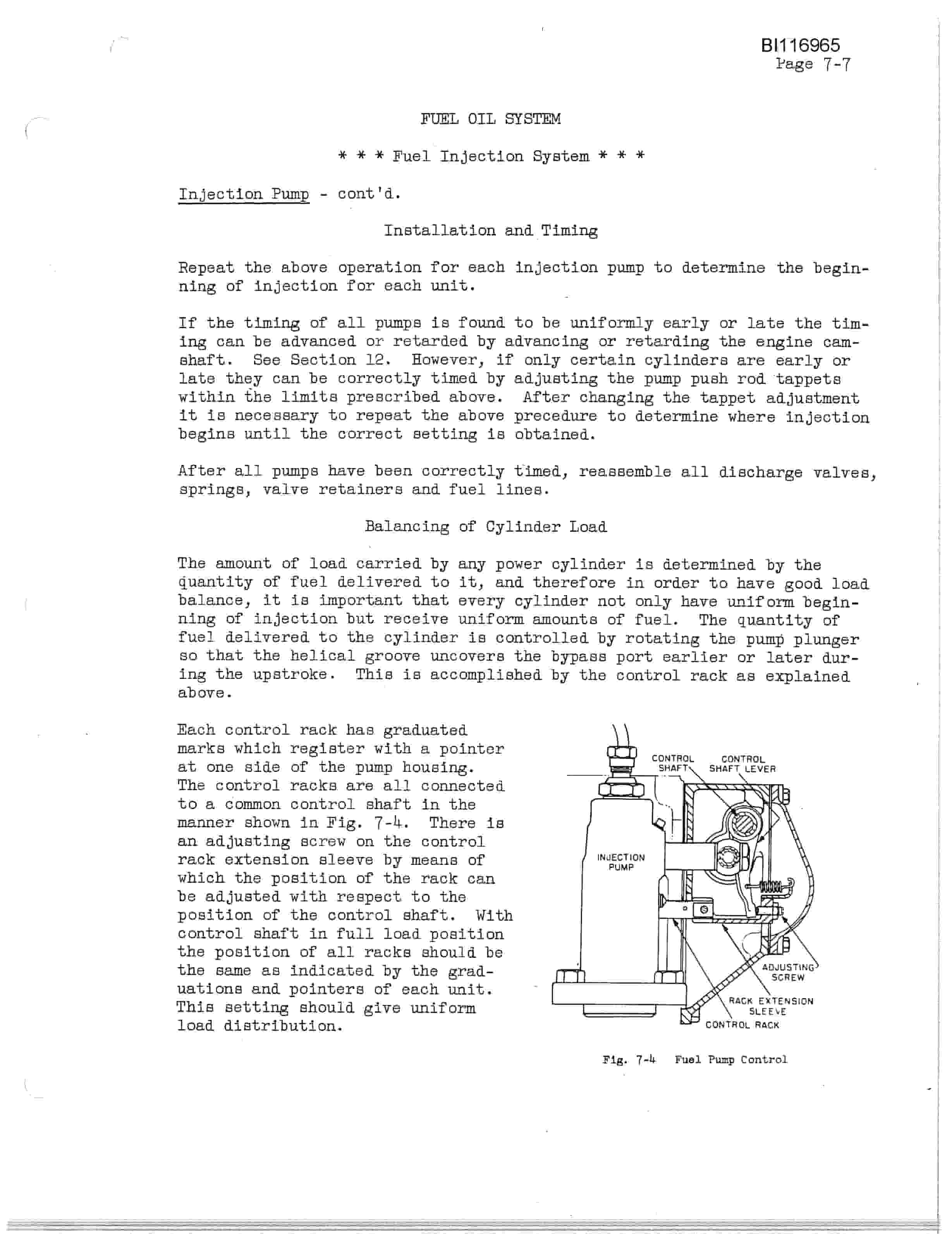 BI116965
Page 7-7

FUEL OIL SYSTEM

* * * Fuel Injection System * * *

Injection Pump - cont'd.

Installation and Timing

Repeat the above operation for each injection pump to determine the beginning of injection for each unit.

If the timing of all pumps is found to be uniformly early or late the timing can be advanced or retarded by advancing or retarding the engine camshaft. See Section 12. However, if only certain cylinders are early or late they can be correctly timed by adjusting the pump push rod tappets within the limits prescribed above. After changing the tappet adjustment it is necessary to repeat the above precedure to determine where injection begins until the correct setting is obtained.

After all pumps have been correctly timed, reassemble all discharge valves, springs, valve retainers and fuel lines.

Balancing of Cylinder Load

The amount of load carried by any power cylinder is determined by the quantity of fuel delivered to it, and therefore in order to have good load balance, it is important that every cylinder not only have uniform beginning of injection but receive uniform amounts of fuel. The quantity of fuel delivered to the cylinder is controlled by rotating the pump plunger so that the helical groove uncovers the bypass port earlier or later during the upstroke. This is accomplished by the control rack as explained above.

Each control rack has graduated marks which register with a pointer at one side of the pump housing. The control racks are all connected to a common control shaft in the manner shown in Fig. 7-4. There is an adjusting screw on the control rack extension sleeve by means of which the position of the rack can be adjusted with respect to the position of the control shaft. With control shaft in full load position the position of all racks should be the same as indicated by the graduations and pointers of each unit. This setting should give uniform load distribution.

CONTROL SHAFT
CONTROL SHAFT LEVER
INJECTION PUMP
ADJUSTING SCREW
RACK EXTENSION SLEEVE
CONTROL RACK

Fig. 7-4 Fuel Pump Control